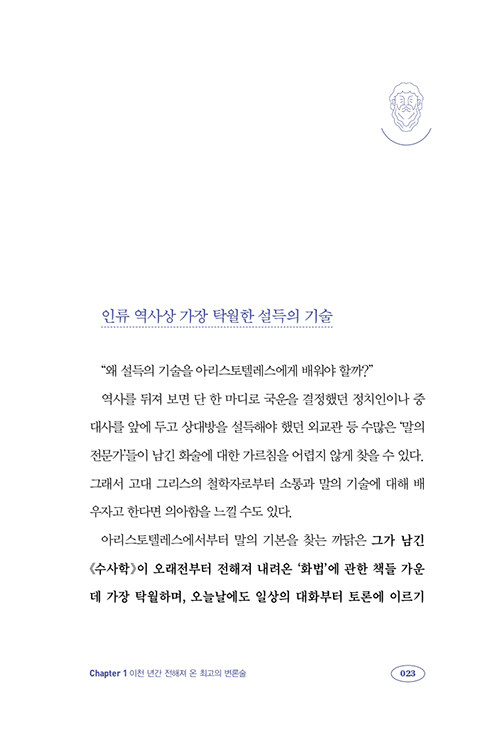 인류 역사상 가장 탁월한 설득의 기술

“왜 설득의 기술을 아리스토텔레스에게 배워야 할까?”

역사를 뒤져 보면 단 한 마디로 국운을 결정했던 정치인이나 중대사를 앞에 두고 상대방을 설득해야 했던 외교관 등 수많은 ‘말의 전문가’들이 남긴 화술에 대한 가르침을 어렵지 않게 찾을 수 있다. 그래서 고대 그리스의 철학자로부터 소통과 말의 기술에 대해 배우자고 한다면 의아함을 느낄 수도 있다.

아리스토텔레스에서부터 말의 기본을 찾는 까닭은 그가 남긴 《수사학》이 오래전부터 전해져 내려온 ‘화법’에 관한 책들 가운데 가장 탁월하며, 오늘날에도 일상의 대화부터 토론에 이르기

Chapter 1 이천 년간 전해져 온 최고의 변론술

023